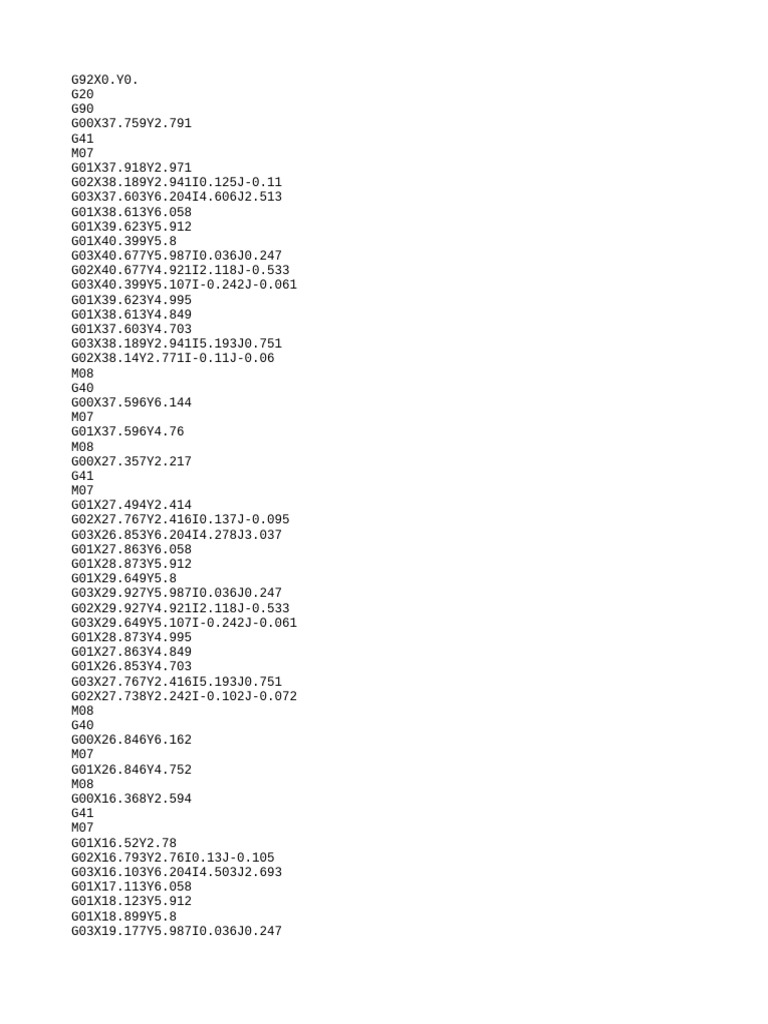 G92X0.Y0.
G20
G90
G00X37.759Y2.791
G41
M07
G01X37.918Y2.971
G02X38.189Y2.941I0.125J-0.11
G03X37.603Y6.204I4.606J2.513
G01X38.613Y6.058
G01X39.623Y5.912
G01X40.399Y5.8
G03X40.677Y5.987I0.036J0.247
G02X40.677Y4.921I2.118J-0.533
G03X40.399Y5.107I-0.242J-0.061
G01X39.623Y4.995
G01X38.613Y4.849
G01X37.603Y4.703
G03X38.189Y2.941I5.193J0.751
G02X38.14Y2.771I-0.11J-0.06
M08
G40
G00X37.596Y6.144
M07
G01X37.596Y4.76
M08
G00X27.357Y2.217
G41
M07
G01X27.494Y2.414
G02X27.767Y2.416I0.137J-0.095
G03X26.853Y6.204I4.278J3.037
G01X27.863Y6.058
G01X28.873Y5.912
G01X29.649Y5.8
G03X29.927Y5.987I0.036J0.247
G02X29.927Y4.921I2.118J-0.533
G03X29.649Y5.107I-0.242J-0.061
G01X28.873Y4.995
G01X27.863Y4.849
G01X26.853Y4.703
G03X27.767Y2.416I5.193J0.751
G02X27.738Y2.242I-0.102J-0.072
M08
G40
G00X26.846Y6.162
M07
G01X26.846Y4.752
M08
G00X16.368Y2.594
G41
M07
G01X16.52Y2.78
G02X16.793Y2.76I0.13J-0.105
G03X16.103Y6.204I4.503J2.693
G01X17.113Y6.058
G01X18.123Y5.912
G01X18.899Y5.8
G03X19.177Y5.987I0.036J0.247